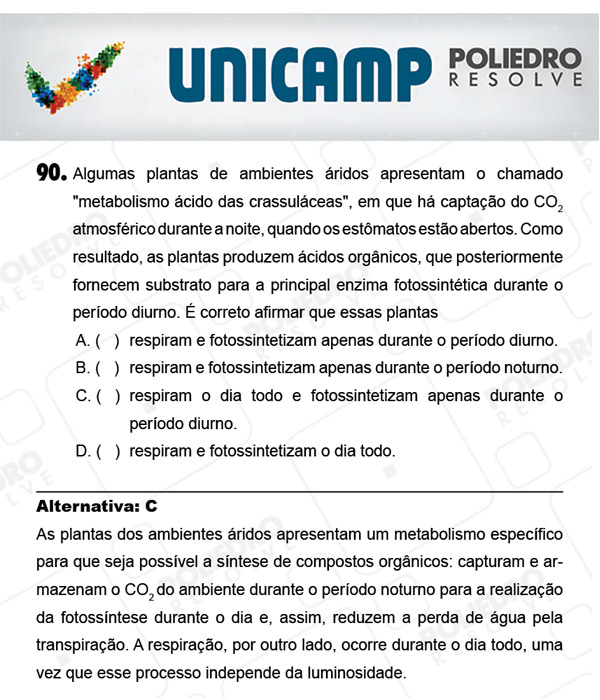 UNICAMP POLIEDRO RESOLVE

90. Algumas plantas de ambientes áridos apresentam o chamado "metabolismo ácido das crassuláceas", em que há captação do $CO_2$ atmosférico durante a noite, quando os estômatos estão abertos. Como resultado, as plantas produzem ácidos orgânicos, que posteriormente fornecem substrato para a principal enzima fotossintética durante o período diurno. É correto afirmar que essas plantas

A. ( ) respiram e fotossintetizam apenas durante o período diurno.
B. ( ) respiram e fotossintetizam apenas durante o período noturno.
C. ( ) respiram o dia todo e fotossintetizam apenas durante o período diurno.
D. ( ) respiram e fotossintetizam o dia todo.

Alternativa: C
As plantas dos ambientes áridos apresentam um metabolismo específico para que seja possível a síntese de compostos orgânicos: capturam e armazenam o $CO_2$ do ambiente durante o período noturno para a realização da fotossíntese durante o dia e, assim, reduzem a perda de água pela transpiração. A respiração, por outro lado, ocorre durante o dia todo, uma vez que esse processo independe da luminosidade.